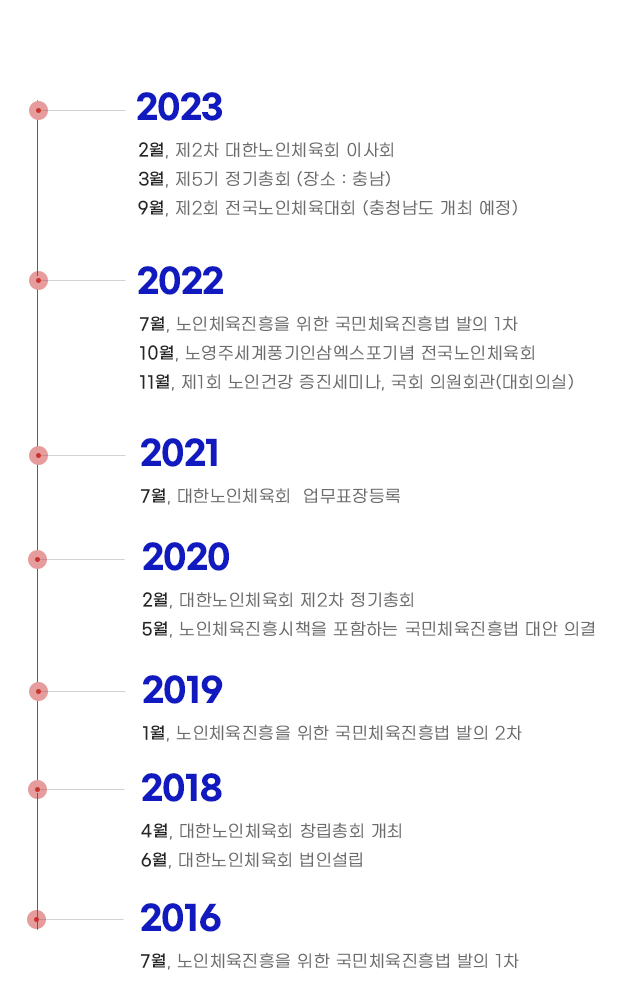 2023

2월, 제2차 대한노인체육회 이사회
3월, 제5기 정기총회 (장소 : 충남)
9월, 제2회 전국노인체육대회 (충청남도 개최 예정)

2022

7월, 노인체육진흥을 위한 국민체육진흥법 발의 1차
10월, 노영주세계풍기인삼엑스포기념 전국노인체육회
11월, 제1회 노인건강 증진세미나, 국회 의원회관(대회의실)

2021

7월, 대한노인체육회 업무표장등록

2020

2월, 대한노인체육회 제2차 정기총회
5월, 노인체육진흥시책을 포함하는 국민체육진흥법 대안 의결

2019

1월, 노인체육진흥을 위한 국민체육진흥법 발의 2차

2018

4월, 대한노인체육회 창립총회 개최
6월, 대한노인체육회 법인설립

2016

7월, 노인체육진흥을 위한 국민체육진흥법 발의 1차